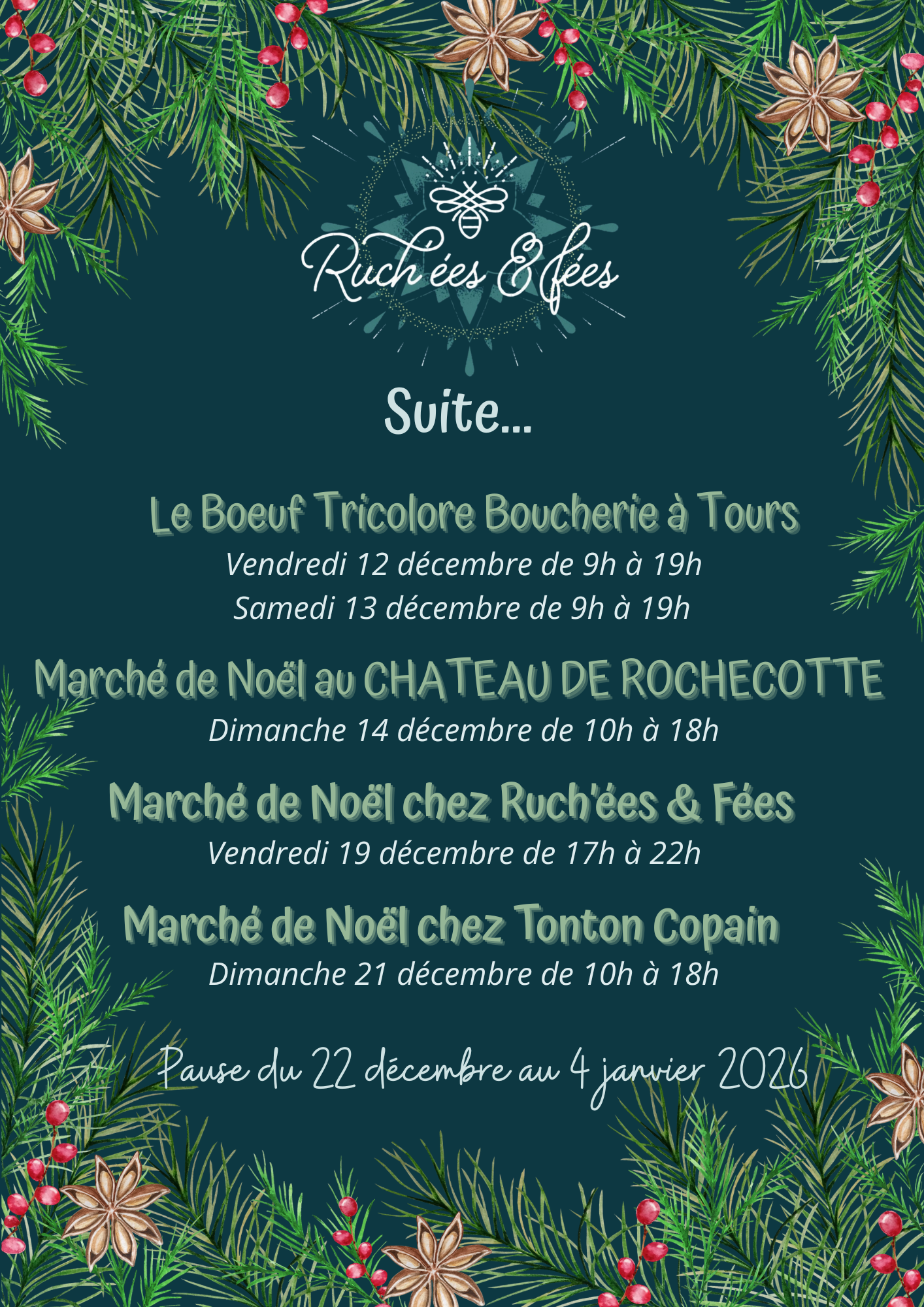 Ruch'ées & fées

Suite...

Le Boeuf Tricolore Boucherie à Tours

Vendredi 12 décembre de 9h à 19h

Samedi 13 décembre de 9h à 19h

Marché de Noël au CHATEAU DE ROCHECOTTE

Dimanche 14 décembre de 10h à 18h

Marché de Noël chez Ruch'ées & Fées

Vendredi 19 décembre de 17h à 22h

Marché de Noël chez Tonton Copain

Dimanche 21 décembre de 10h à 18h

Pause du 22 décembre au 4 janvier 2026